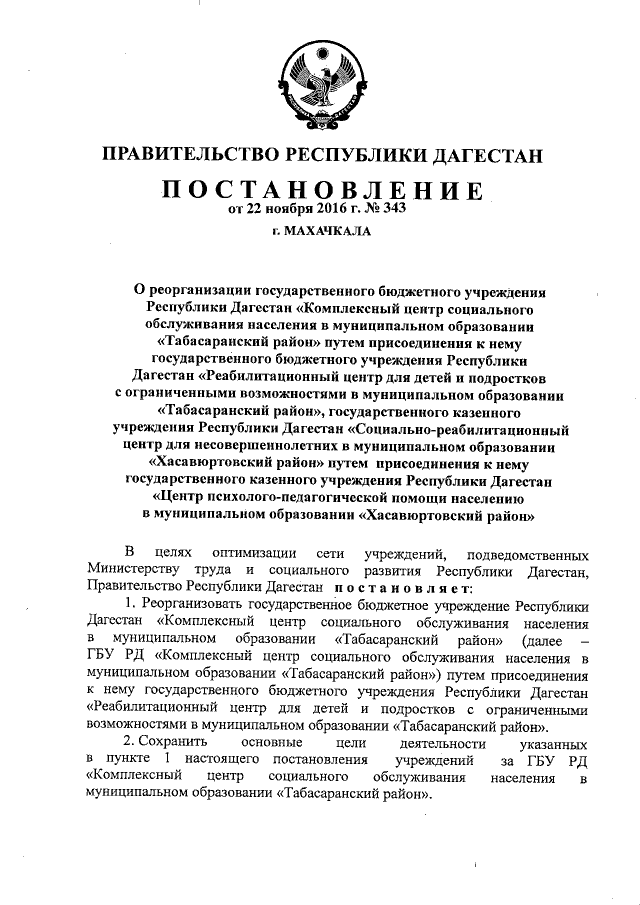 ПРАВИТЕЛЬСТВО РЕСПУБЛИКИ ДАГЕСТАН

ПОСТАНОВЛЕНИЕ
от 22 ноября 2016 г. № 343

г. МАХАЧКАЛА

О реорганизации государственного бюджетного учреждения Республики Дагестан «Комплексный центр социального обслуживания населения в муниципальном образовании «Табасаранский район» путем присоединения к нему государственного бюджетного учреждения Республики Дагестан «Реабилитационный центр для детей и подростков с ограниченными возможностями в муниципальном образовании «Табасаранский район», государственного казенного учреждения Республики Дагестан «Социально-реабилитационный центр для несовершеннолетних в муниципальном образовании «Хасавюртовский район» путем присоединения к нему государственного казенного учреждения Республики Дагестан «Центр психолого-педагогической помощи населению в муниципальном образовании «Хасавюртовский район»

В целях оптимизации сети учреждений, подведомственных Министерству труда и социального развития Республики Дагестан, Правительство Республики Дагестан постановляет:

1. Реорганизовать государственное бюджетное учреждение Республики Дагестан «Комплексный центр социального обслуживания населения в муниципальном образовании «Табасаранский район» (далее – ГБУ РД «Комплексный центр социального обслуживания населения в муниципальном образовании «Табасаранский район») путем присоединения к нему государственного бюджетного учреждения Республики Дагестан «Реабилитационный центр для детей и подростков с ограниченными возможностями в муниципальном образовании «Табасаранский район».

2. Сохранить основные цели деятельности указанных в пункте 1 настоящего постановления учреждений за ГБУ РД «Комплексный центр социального обслуживания населения в муниципальном образовании «Табасаранский район».